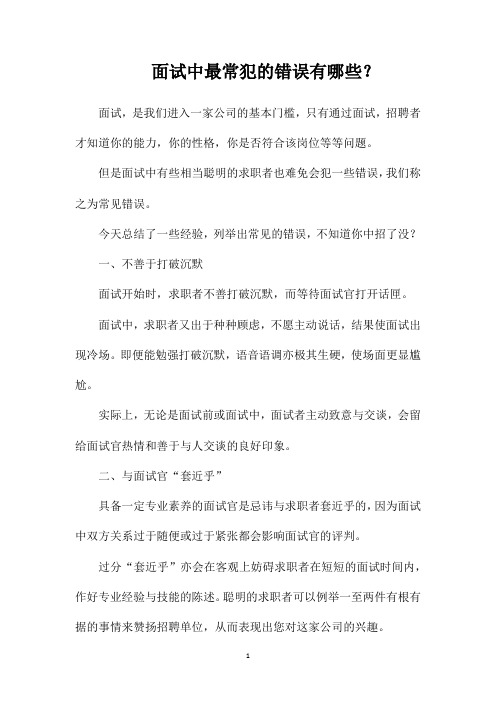 面试中最常犯的错误有哪些？

面试，是我们进入一家公司的基本门槛，只有通过面试，招聘者才知道你的能力，你的性格，你是否符合该岗位等等问题。

但是面试中有些相当聪明的求职者也难免会犯一些错误，我们称之为常见错误。

今天总结了一些经验，列举出常见的错误，不知道你中招了没？

一、不善于打破沉默

面试开始时，求职者不善打破沉默，而等待面试官打开话匣。

面试中，求职者又出于种种顾虑，不愿主动说话，结果使面试出现冷场。即便能勉强打破沉默，语音语调亦极其生硬，使场面更显尴尬。

实际上，无论是面试前或面试中，面试者主动致意与交谈，会留给面试官热情和善于与人交谈的良好印象。

二、与面试官“套近乎”

具备一定专业素养的面试官是忌讳与求职者套近乎的，因为面试中双方关系过于随便或过于紧张都会影响面试官的评判。

过分“套近乎”亦会在客观上妨碍求职者在短短的面试时间内，作好专业经验与技能的陈述。聪明的求职者可以例举一至两件有根有据的事情来赞扬招聘单位，从而表现出您对这家公司的兴趣。

1